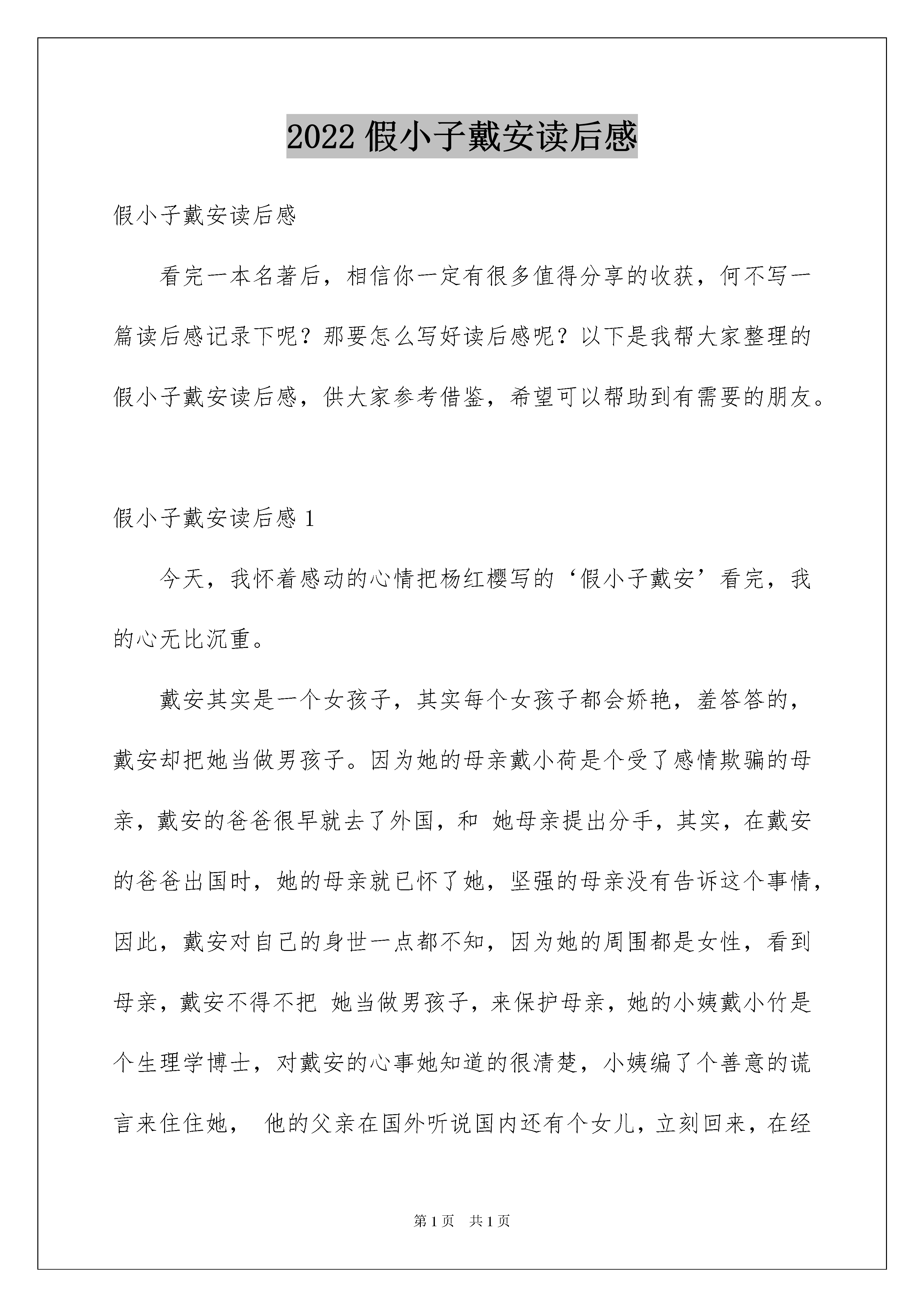 2022 假小子戴安读后感

假小子戴安读后感

看完一本名著后，相信你一定有很多值得分享的收获，何不写一篇读后感记录下呢？那要怎么写好读后感呢？以下是我帮大家整理的假小子戴安读后感，供大家参考借鉴，希望可以帮助到有需要的朋友。

假小子戴安读后感 1

今天，我怀着感动的心情把杨红樱写的‘假小子戴安’看完，我的心无比沉重。

戴安其实是一个女孩子，其实每个女孩子都会娇艳，羞答答的，戴安却把她当做男孩子。因为她的母亲戴小荷是个受了感情欺骗的母亲，戴安的爸爸很早就去了外国，和 她母亲提出分手，其实，在戴安的爸爸出国时，她的母亲就已怀了她，坚强的母亲没有告诉这个事情，因此，戴安对自己的身世一点都不知，因为她的周围都是女性，看到母亲，戴安不得不把 她当做男孩子，来保护母亲，她的小姨戴小竹是个生理学博士，对戴安的心事她知道的很清楚，小姨编了个善意的谎言来住住她， 他的父亲在国外听说国内还有个女儿，立刻回来，在经

第 1 页 共 1 页